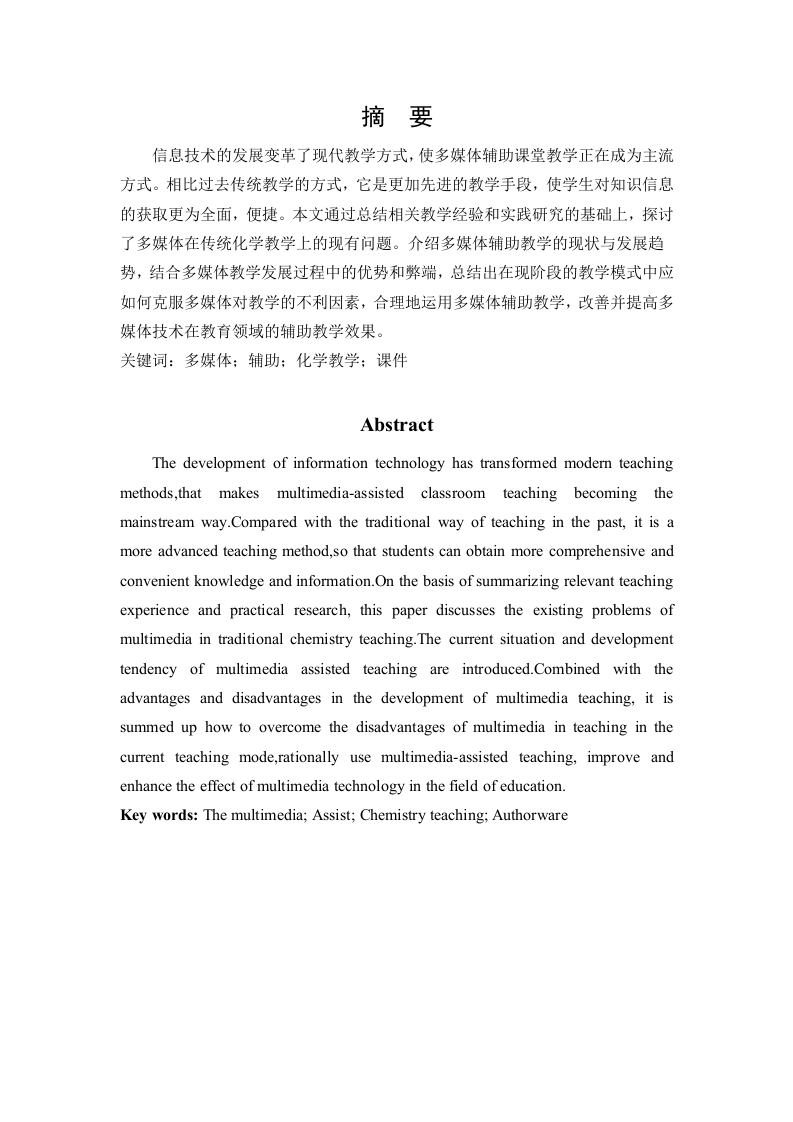 摘　要

信息技术的发展变革了现代教学方式，使多媒体辅助课堂教学正在成为主流方式。相比过去传统教学的方式，它是更加先进的教学手段，使学生对知识信息的获取更为全面，便捷。本文通过总结相关教学经验和实践研究的基础上，探讨了多媒体在传统化学教学上的现有问题。介绍多媒体辅助教学的现状与发展趋势，结合多媒体教学发展过程中的优势和弊端，总结出在现阶段的教学模式中应如何克服多媒体对教学的不利因素，合理地运用多媒体辅助教学，改善并提高多媒体技术在教育领域的辅助教学效果。
关键词：多媒体；辅助；化学教学；课件

Abstract

The development of information technology has transformed modern teaching methods,that makes multimedia-assisted classroom teaching becoming the mainstream way.Compared with the traditional way of teaching in the past, it is a more advanced teaching method,so that students can obtain more comprehensive and convenient knowledge and information.On the basis of summarizing relevant teaching experience and practical research, this paper discusses the existing problems of multimedia in traditional chemistry teaching.The current situation and development tendency of multimedia assisted teaching are introduced.Combined with the advantages and disadvantages in the development of multimedia teaching, it is summed up how to overcome the disadvantages of multimedia in teaching in the current teaching mode,rationally use multimedia-assisted teaching, improve and enhance the effect of multimedia technology in the field of education.
Key words: The multimedia; Assist; Chemistry teaching; Authorware